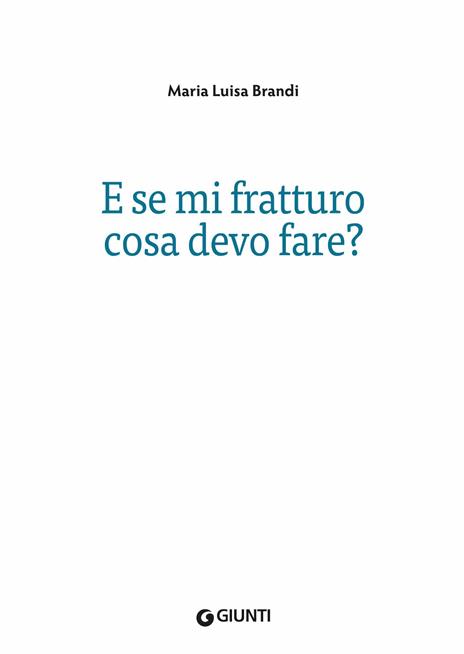 Maria Luisa Brandi

E se mi fratturo cosa devo fare?

GIUNTI